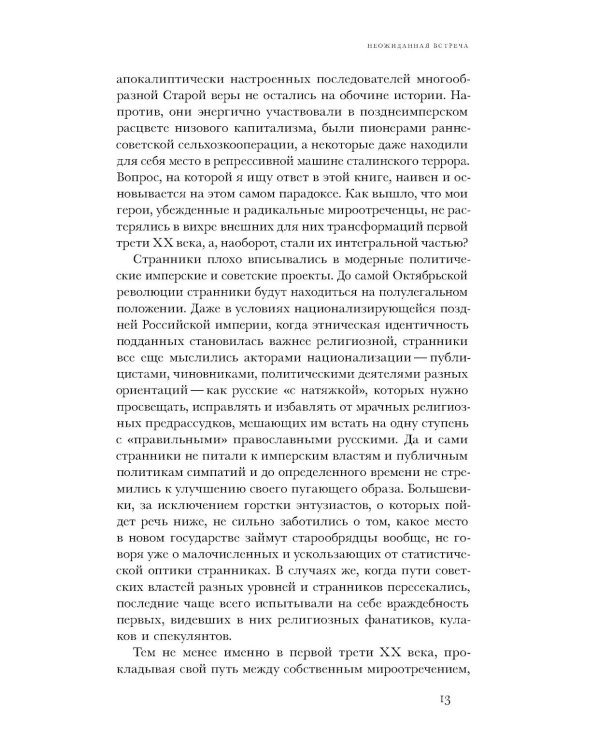 НЕОЖИДАННАЯ ВСТРЕЧА

апокалиптически настроенных последователей многообразной Старой веры не остались на обочине истории. Напротив, они энергично участвовали в позднеимперском расцвете низового капитализма, были пионерами раннесоветской сельхозкооперации, а некоторые даже находили для себя место в репрессивной машине сталинского террора. Вопрос, на который я ищу ответ в этой книге, наивен и основывается на этом самом парадоксе. Как вышло, что мои герои, убежденные и радикальные мироотреченцы, не растерялись в вихре внешних для них трансформаций первой трети XX века, а, наоборот, стали их интегральной частью?

Странники плохо вписывались в модерные политические имперские и советские проекты. До самой Октябрьской революции странники будут находиться на полулегальном положении. Даже в условиях национализирующейся поздней Российской империи, когда этническая идентичность подданных становилась важнее религиозной, странники все еще мыслились акторами национализации — публицистами, чиновниками, политическими деятелями разных ориентаций — как русские «с натяжкой», которых нужно просвещать, исправлять и избавлять от мрачных религиозных предрассудков, мешающих им встать на одну ступень с «правильными» православными русскими. Да и сами странники не питали к имперским властям и публичным политикам симпатий и до определенного времени не стремились к улучшению своего пугающего образа. Большевики, за исключением горстки энтузиастов, о которых пойдет речь ниже, не сильно заботились о том, какое место в новом государстве займут старообрядцы вообще, не говоря уже о малочисленных и ускользающих от статистической оптики странниках. В случаях же, когда пути советских властей разных уровней и странников пересекались, последние чаще всего испытывали на себе враждебность первых, видевших в них религиозных фанатиков, кулаков и спекулянтов.

Тем не менее именно в первой трети XX века, прокладывая свой путь между собственным мироотречением,

13